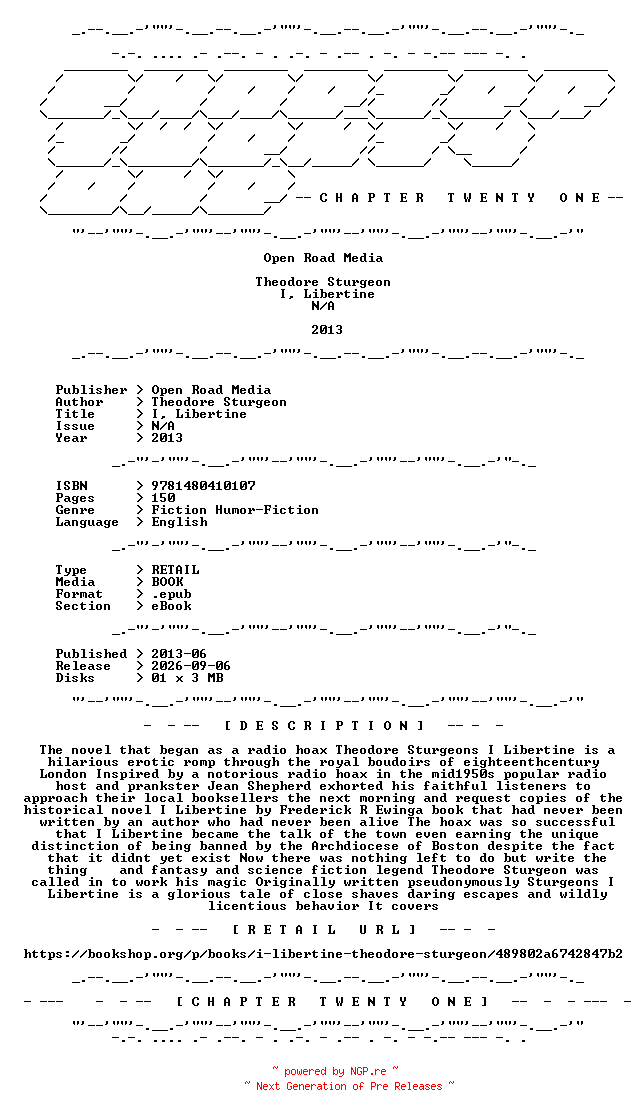 -- C H A P T E R T W E N T Y O N E --

Open Road Media

Theodore Sturgeon
I, Libertine
N/A

2013

Publisher > Open Road Media
Author > Theodore Sturgeon
Title > I, Libertine
Issue > N/A
Year > 2013

ISBN > 9781480410107
Pages > 150
Genre > Fiction Humor-Fiction
Language > English

Type > RETAIL
Media > BOOK
Format > .epub
Section > eBook

Published > 2013-06
Release > 2026-09-06
Disks > 01 x 3 MB

- - -- [ D E S C R I P T I O N ] -- - -

The novel that began as a radio hoax Theodore Sturgeons I Libertine is a hilarious erotic romp through the royal boudoirs of eighteenthcentury London Inspired by a notorious radio hoax in the mid1950s popular radio host and prankster Jean Shepherd exhorted his faithful listeners to approach their local booksellers the next morning and request copies of the historical novel I Libertine by Frederick R Ewinga book that had never been written by an author who had never been alive The hoax was so successful that I Libertine became the talk of the town even earning the unique distinction of being banned by the Archdiocese of Boston despite the fact that it didnt yet exist Now there was nothing left to do but write the thing and fantasy and science fiction legend Theodore Sturgeon was called in to work his magic Originally written pseudonymously Sturgeons I Libertine is a glorious tale of close shaves daring escapes and wildly licentious behavior It covers

- - -- [ R E T A I L U R L ] -- - -

https://bookshop.org/p/books/i-libertine-theodore-sturgeon/489802a6742847b2

- --- - - -- [ C H A P T E R T W E N T Y O N E ] -- - - --- -

~ powered by NGP.re ~
~ Next Generation of Pre Releases ~